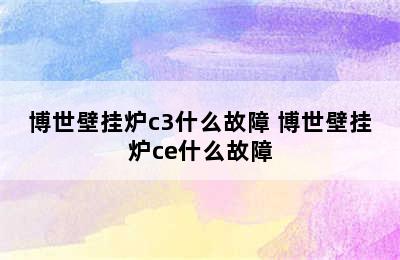 博世壁挂炉c3什么故障 博世壁挂炉ce什么故障